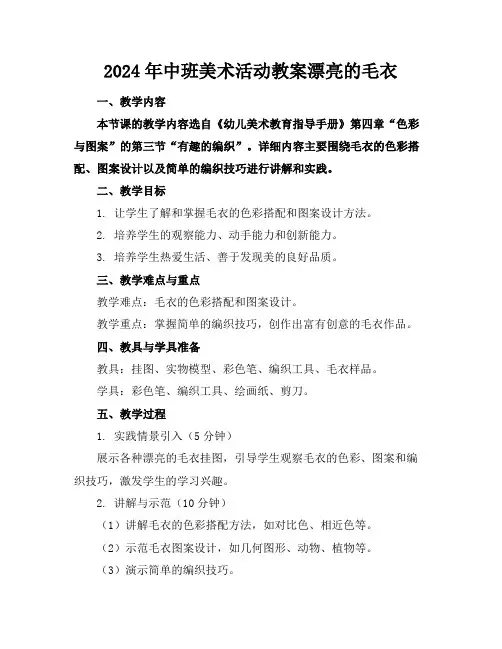 2024年中班美术活动教案漂亮的毛衣

一、教学内容

本节课的教学内容选自《幼儿美术教育指导手册》第四章“色彩与图案”的第三节“有趣的编织”。详细内容主要围绕毛衣的色彩搭配、图案设计以及简单的编织技巧进行讲解和实践。

二、教学目标

1. 让学生了解和掌握毛衣的色彩搭配和图案设计方法。

2. 培养学生的观察能力、动手能力和创新能力。

3. 培养学生热爱生活、善于发现美的良好品质。

三、教学难点与重点

教学难点：毛衣的色彩搭配和图案设计。

教学重点：掌握简单的编织技巧，创作出富有创意的毛衣作品。

四、教具与学具准备

教具：挂图、实物模型、彩色笔、编织工具、毛衣样品。

学具：彩色笔、编织工具、绘画纸、剪刀。

五、教学过程

1. 实践情景引入（5分钟）

展示各种漂亮的毛衣挂图，引导学生观察毛衣的色彩、图案和编织技巧，激发学生的学习兴趣。

2. 讲解与示范（10分钟）

（1）讲解毛衣的色彩搭配方法，如对比色、相近色等。

（2）示范毛衣图案设计，如几何图形、动物、植物等。

（3）演示简单的编织技巧。